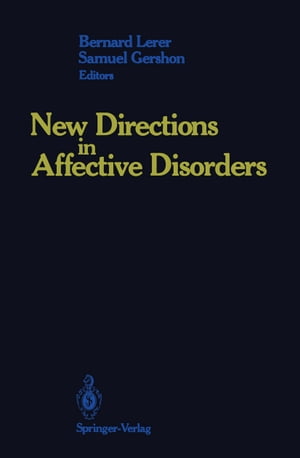 Bernard Lerer
Samuel Gershon
Editors

New Directions in Affective Disorders

Springer-Verlag